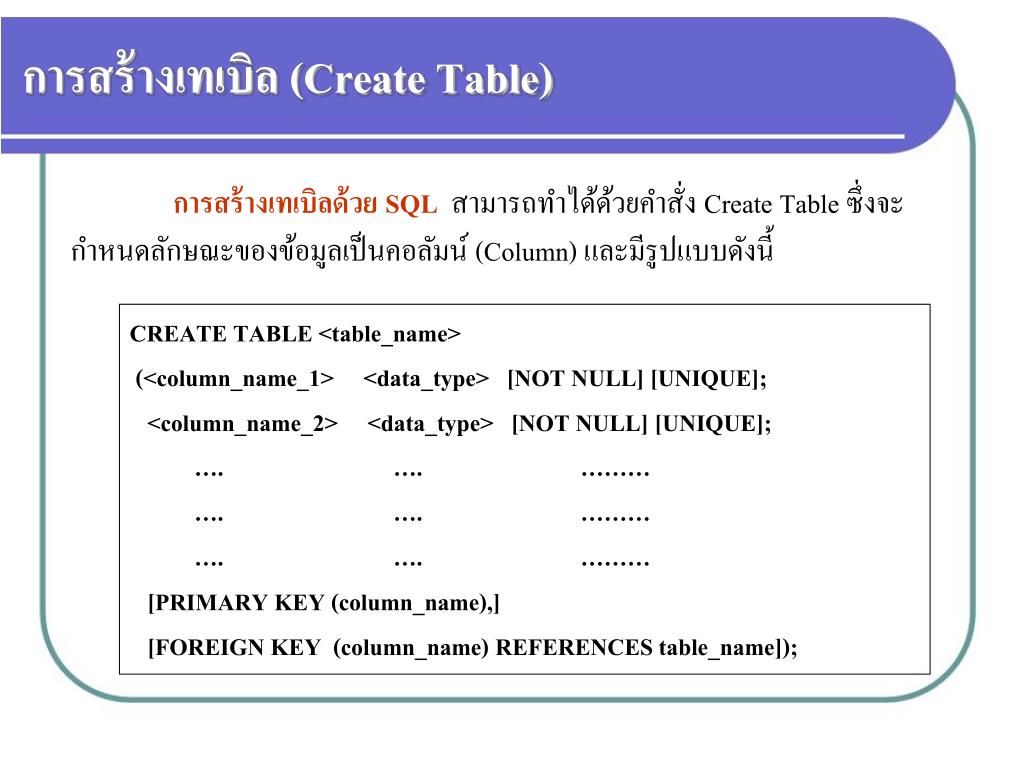 การสร้างเทเบิล (Create Table)

การสร้างเทเบิลด้วย SQL สามารถทำได้ด้วยคำสั่ง Create Table ซึ่งจะกำหนดลักษณะของข้อมูลเป็นคอลัมน์ (Column) และมีรูปแบบดังนี้

CREATE TABLE <table_name>
(<column_name_1> <data_type> [NOT NULL] [UNIQUE];
<column_name_2> <data_type> [NOT NULL] [UNIQUE];
…. …. ………
…. …. ………
…. …. ………
[PRIMARY KEY (column_name),]
[FOREIGN KEY (column_name) REFERENCES table_name]);